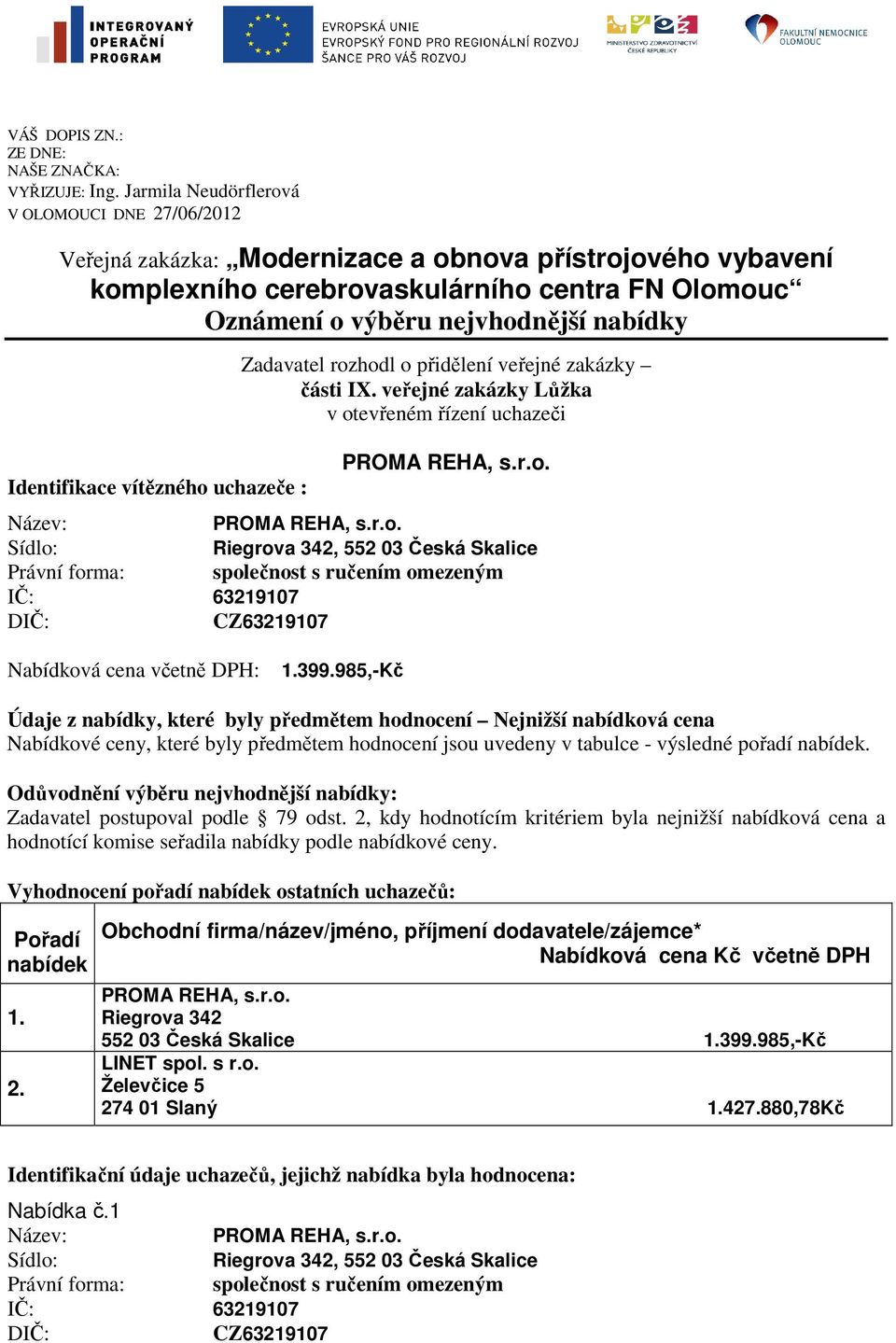 INTEGROVANÝ OPERAČNÍ PROGRAM

EVROPSKÁ UNIE
EVROPSKÝ FOND PRO REGIONÁLNÍ ROZVOJ
ŠANCE PRO VÁŠ ROZVOJ

MINISTERSTVO ZDRAVOTNICTVÍ ČESKÉ REPUBLIKY

FAKULTNÍ NEMOCNICE OLOMOUC

VÁŠ DOPIS ZN.:
ZE DNE:
NAŠE ZNAČKA:
VYŘIZUJE: Ing. Jarmila Neudörflerová
V OLOMOUCI DNE 27/06/2012

Veřejná zakázka: „Modernizace a obnova přístrojového vybavení komplexního cerebrovaskulárního centra FN Olomouc“
Oznámení o výběru nejvhodnější nabídky

Zadavatel rozhodl o přidělení veřejné zakázky – části IX. veřejné zakázky Lůžka v otevřeném řízení uchazeči

PROMA REHA, s.r.o.

Identifikace vítězného uchazeče :

Název: PROMA REHA, s.r.o.
Sídlo: Riegrova 342, 552 03 Česká Skalice
Právní forma: společnost s ručením omezeným
IČ: 63219107
DIČ: CZ63219107

Nabídková cena včetně DPH: 1.399.985,-Kč

Údaje z nabídky, které byly předmětem hodnocení – Nejnižší nabídková cena
Nabídkové ceny, které byly předmětem hodnocení jsou uvedeny v tabulce - výsledné pořadí nabídek.

Odůvodnění výběru nejvhodnější nabídky:
Zadavatel postupoval podle § 79 odst. 2, kdy hodnotícím kritériem byla nejnižší nabídková cena a hodnotící komise seřadila nabídky podle nabídkové ceny.

Vyhodnocení pořadí nabídek ostatních uchazečů:

| Pořadí nabídek | Obchodní firma/název/jméno, příjmení dodavatele/zájemce* Nabídková cena Kč včetně DPH |
|---|---|
| 1. | PROMA REHA, s.r.o. Riegrova 342 552 03 Česká Skalice 1.399.985,-Kč |
| 2. | LINET spol. s r.o. Želevčice 5 274 01 Slaný 1.427.880,78Kč |

Identifikační údaje uchazečů, jejichž nabídka byla hodnocena:

Nabídka č.1
Název: PROMA REHA, s.r.o.
Sídlo: Riegrova 342, 552 03 Česká Skalice
Právní forma: společnost s ručením omezeným
IČ: 63219107
DIČ: CZ63219107